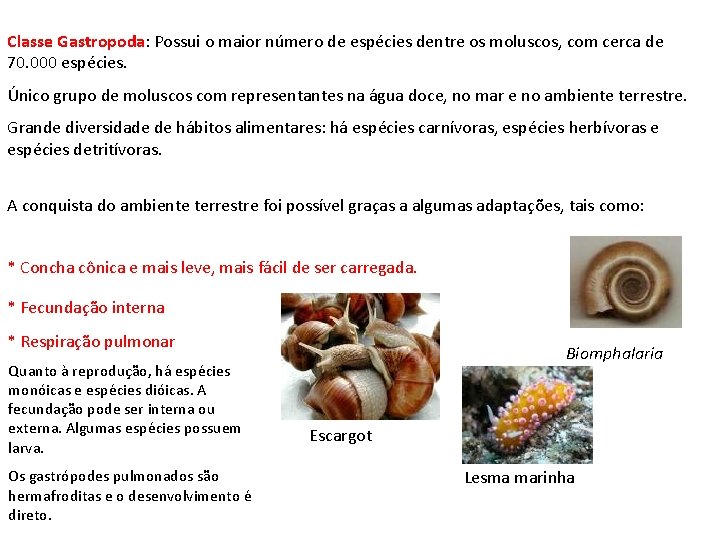 Classe Gastropoda: Possui o maior número de espécies dentre os moluscos, com cerca de 70.000 espécies.

Único grupo de moluscos com representantes na água doce, no mar e no ambiente terrestre.

Grande diversidade de hábitos alimentares: há espécies carnívoras, espécies herbívoras e espécies detritívoras.

A conquista do ambiente terrestre foi possível graças a algumas adaptações, tais como:

* Concha cônica e mais leve, mais fácil de ser carregada.

* Fecundação interna

* Respiração pulmonar

Quanto à reprodução, há espécies monóicas e espécies dióicas. A fecundação pode ser interna ou externa. Algumas espécies possuem larva.

Os gastrópodes pulmonados são hermafroditas e o desenvolvimento é direto.

Escargot

Biomphalaria

Lesma marinha